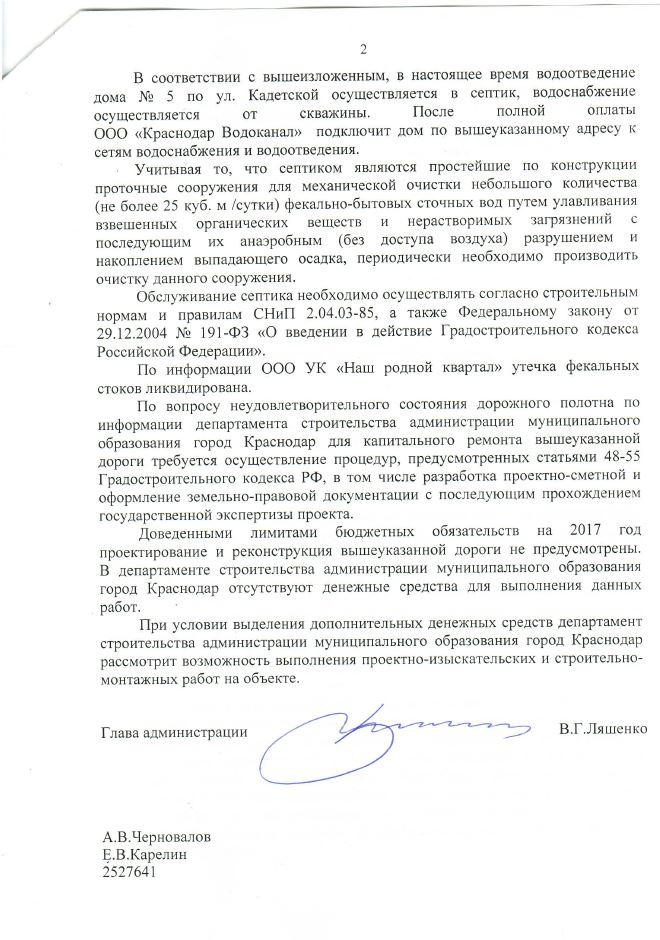 2

В соответствии с вышеизложенным, в настоящее время водоотведение дома № 5 по ул. Кадетской осуществляется в септик, водоснабжение осуществляется от скважины. После полной оплаты ООО «Краснодар Водоканал» подключит дом по вышеуказанному адресу к сетям водоснабжения и водоотведения.

Учитывая то, что септиком являются простейшие по конструкции проточные сооружения для механической очистки небольшого количества (не более 25 куб. м /сутки) фекально-бытовых сточных вод путем улавливания взвешенных органических веществ и нерастворимых загрязнений с последующим их анаэробным (без доступа воздуха) разрушением и накоплением выпадающего осадка, периодически необходимо производить очистку данного сооружения.

Обслуживание септика необходимо осуществлять согласно строительным нормам и правилам СНиП 2.04.03-85, а также Федеральному закону от 29.12.2004 № 191-ФЗ «О введении в действие Градостроительного кодекса Российской Федерации».

По информации ООО УК «Наш родной квартал» утечка фекальных стоков ликвидирована.

По вопросу неудовлетворительного состояния дорожного полотна по информации департамента строительства администрации муниципального образования город Краснодар для капитального ремонта вышеуказанной дороги требуется осуществление процедур, предусмотренных статьями 48-55 Градостроительного кодекса РФ, в том числе разработка проектно-сметной и оформление земельно-правовой документации с последующим прохождением государственной экспертизы проекта.

Доведенными лимитами бюджетных обязательств на 2017 год проектирование и реконструкция вышеуказанной дороги не предусмотрены. В департаменте строительства администрации муниципального образования город Краснодар отсутствуют денежные средства для выполнения данных работ.

При условии выделения дополнительных денежных средств департамент строительства администрации муниципального образования город Краснодар рассмотрит возможность выполнения проектно-изыскательских и строительно-монтажных работ на объекте.

Глава администрации В.Г.Ляшенко

А.В.Черновалов
Е.В.Карелин
2527641